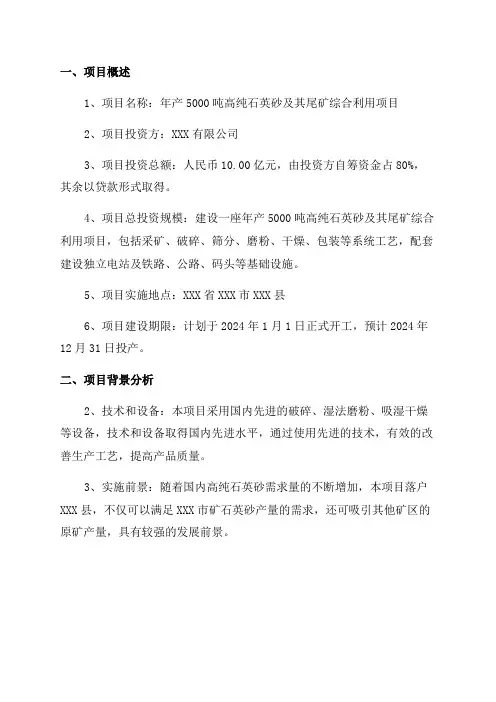 一、项目概述

1、项目名称：年产 5000 吨高纯石英砂及其尾矿综合利用项目

2、项目投资方：XXX 有限公司

3、项目投资总额：人民币 10.00 亿元，由投资方自筹资金占 80%，其余以贷款形式取得。

4、项目总投资规模：建设一座年产 5000 吨高纯石英砂及其尾矿综合利用项目，包括采矿、破碎、筛分、磨粉、干燥、包装等系统工艺，配套建设独立电站及铁路、公路、码头等基础设施。

5、项目实施地点：XXX 省 XXX 市 XXX 县

6、项目建设期限：计划于 2024 年 1 月 1 日正式开工，预计 2024 年 12 月 31 日投产。

二、项目背景分析

2、技术和设备：本项目采用国内先进的破碎、湿法磨粉、吸湿干燥等设备，技术和设备取得国内先进水平，通过使用先进的技术，有效的改善生产工艺，提高产品质量。

3、实施前景：随着国内高纯石英砂需求量的不断增加，本项目落户 XXX 县，不仅可以满足 XXX 市矿石英砂产量的需求，还可吸引其他矿区的原矿产量，具有较强的发展前景。